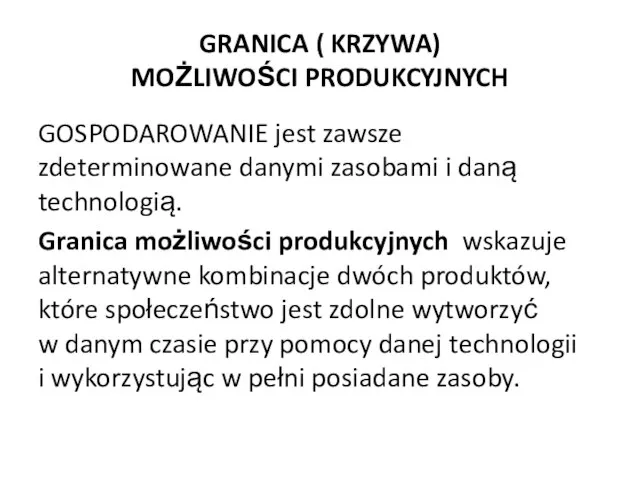 GRANICA ( KRZYWA)
MOŻLIWOŚCI PRODUKCYJNYCH

GOSPODAROWANIE jest zawsze zdeterminowane danymi zasobami i daną technologią.

Granica możliwości produkcyjnych wskazuje alternatywne kombinacje dwóch produktów, które społeczeństwo jest zdolne wytworzyć w danym czasie przy pomocy danej technologii i wykorzystując w pełni posiadane zasoby.